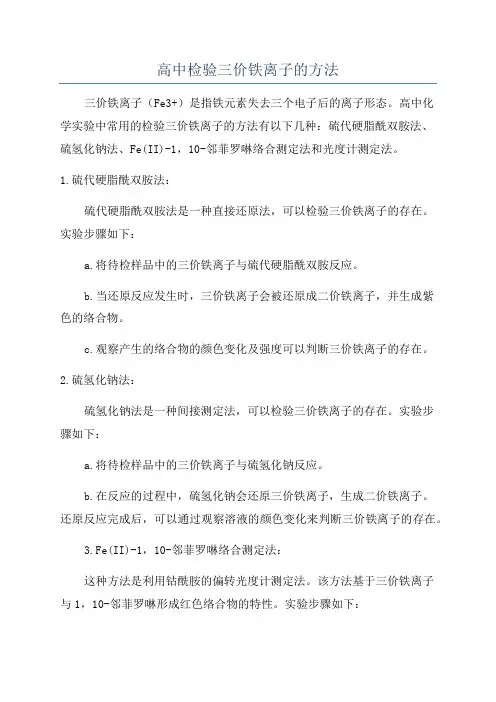 高中检验三价铁离子的方法

三价铁离子（Fe3+）是指铁元素失去三个电子后的离子形态。高中化学实验中常用的检验三价铁离子的方法有以下几种：硫代硬脂酰双胺法、硫氢化钠法、Fe(II)-1，10-邻菲罗啉络合测定法和光度计测定法。

1.硫代硬脂酰双胺法：

硫代硬脂酰双胺法是一种直接还原法，可以检验三价铁离子的存在。实验步骤如下：

a.将待检样品中的三价铁离子与硫代硬脂酰双胺反应。

b.当还原反应发生时，三价铁离子会被还原成二价铁离子，并生成紫色的络合物。

c.观察产生的络合物的颜色变化及强度可以判断三价铁离子的存在。

2.硫氢化钠法：

硫氢化钠法是一种间接测定法，可以检验三价铁离子的存在。实验步骤如下：

a.将待检样品中的三价铁离子与硫氢化钠反应。

b.在反应的过程中，硫氢化钠会还原三价铁离子，生成二价铁离子。还原反应完成后，可以通过观察溶液的颜色变化来判断三价铁离子的存在。

3.Fe(II)-1，10-邻菲罗啉络合测定法：

这种方法是利用钴酰胺的偏转光度计测定法。该方法基于三价铁离子与1，10-邻菲罗啉形成红色络合物的特性。实验步骤如下：